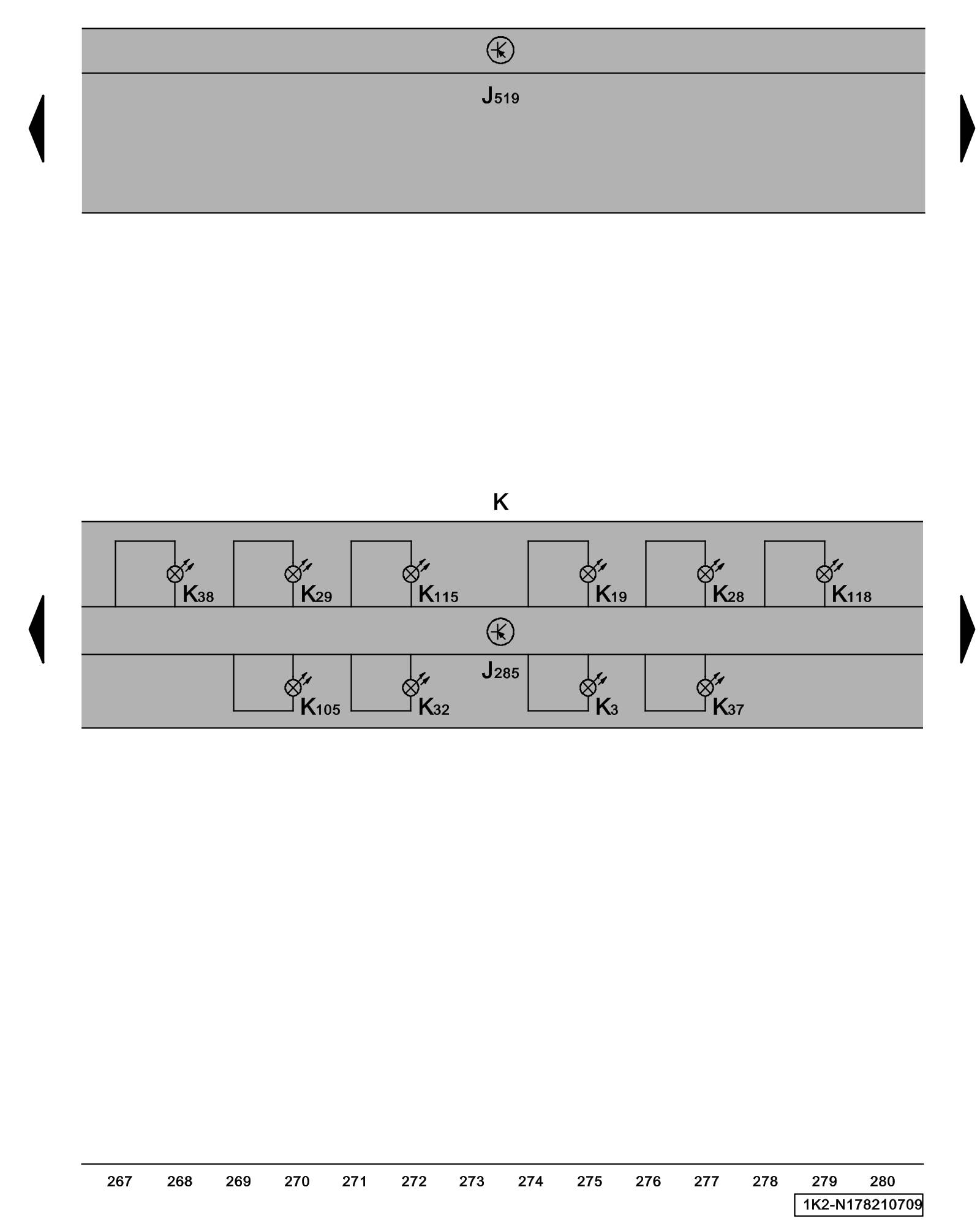 $J_{519}$

K

$K_{38}$ $K_{29}$ $K_{115}$ $K_{19}$ $K_{28}$ $K_{118}$

$J_{285}$

$K_{105}$ $K_{32}$ $K_{3}$ $K_{37}$

267 268 269 270 271 272 273 274 275 276 277 278 279 280

1K2-N178210709